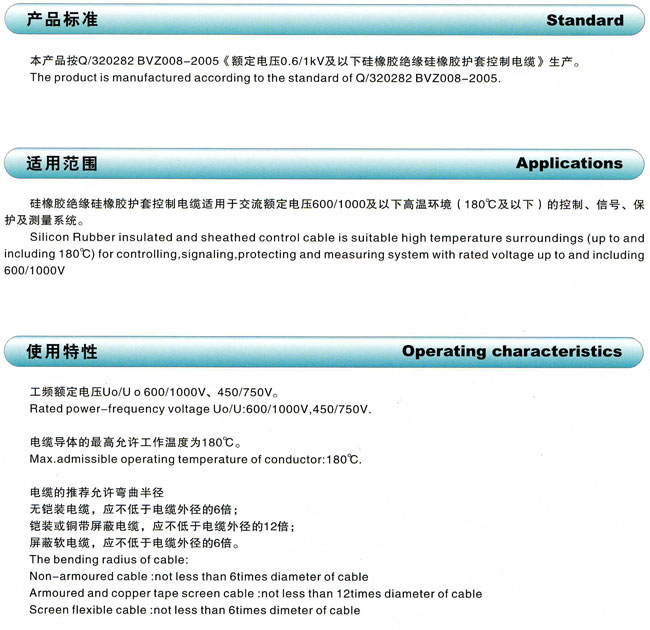 产品标准 Standard

本产品按Q/320282 BVZ008-2005《额定电压0.6/1kV及以下硅橡胶绝缘硅橡胶护套控制电缆》生产。
The product is manufactured according to the standard of Q/320282 BVZ008-2005.

适用范围 Applications

硅橡胶绝缘硅橡胶护套控制电缆适用于交流额定电压600/1000及以下高温环境（180℃及以下）的控制、信号、保护及测量系统。
Silicon Rubber insulated and sheathed control cable is suitable high temperature surroundings (up to and including 180℃) for controlling,signaling,protecting and measuring system with rated voltage up to and including 600/1000V

使用特性 Operating characteristics

工频额定电压Uo/U o 600/1000V、450/750V。
Rated power-frequency voltage Uo/U:600/1000V,450/750V.

电缆导体的最高允许工作温度为180℃。
Max.admissible operating temperature of conductor:180℃.

电缆的推荐允许弯曲半径
无铠装电缆，应不低于电缆外径的6倍；
铠装或铜带屏蔽电缆，应不低于电缆外径的12倍；
屏蔽软电缆，应不低于电缆外径的6倍。
The bending radius of cable:
Non-armoured cable :not less than 6times diameter of cable
Armoured and copper tape screen cable :not less than 12times diameter of cable
Screen flexible cable :not less than 6times dimeter of cable